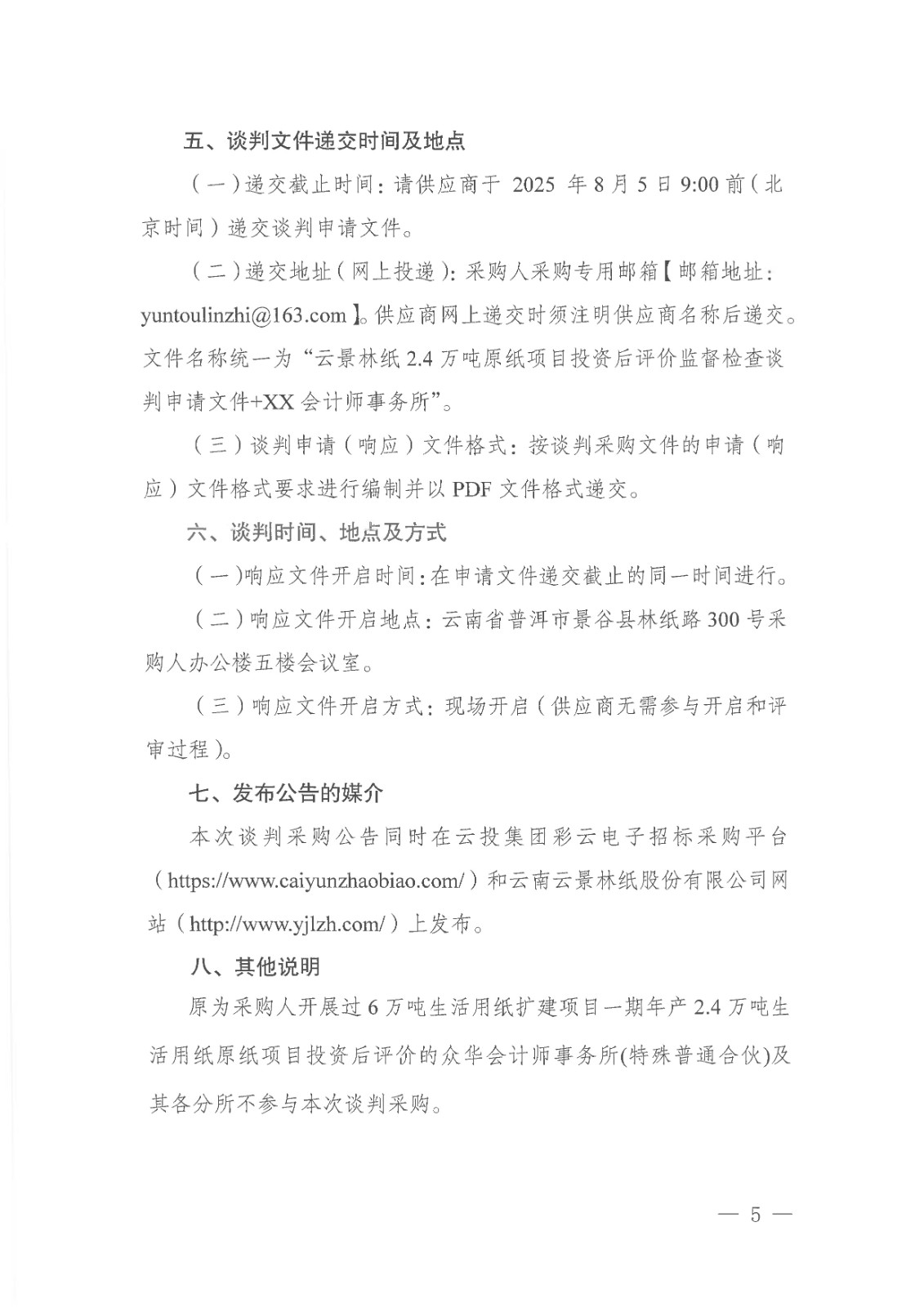 五、谈判文件递交时间及地点

（一）递交截止时间：请供应商于 2025 年 8 月 5 日 9:00 前（北京时间）递交谈判申请文件。

（二）递交地址（网上投递）：采购人采购专用邮箱【邮箱地址：yuntoulinzhi@163.com】。供应商网上递交时须注明供应商名称后递交。文件名称统一为“云景林纸 2.4 万吨原纸项目投资后评价监督检查谈判申请文件+XX 会计师事务所”。

（三）谈判申请（响应）文件格式：按谈判采购文件的申请（响应）文件格式要求进行编制并以 PDF 文件格式递交。

六、谈判时间、地点及方式

（一）响应文件开启时间：在申请文件递交截止的同一时间进行。

（二）响应文件开启地点：云南省普洱市景谷县林纸路 300 号采购人办公楼五楼会议室。

（三）响应文件开启方式：现场开启（供应商无需参与开启和评审过程）。

七、发布公告的媒介

本次谈判采购公告同时在云投集团彩云电子招标采购平台（https://www.caiyunzhaobiao.com/）和云南云景林纸股份有限公司网站（http://www.yjlzh.com/）上发布。

八、其他说明

原为采购人开展过 6 万吨生活用纸扩建项目一期年产 2.4 万吨生活用纸原纸项目投资后评价的众华会计师事务所(特殊普通合伙)及其各分所不参与本次谈判采购。

— 5 —